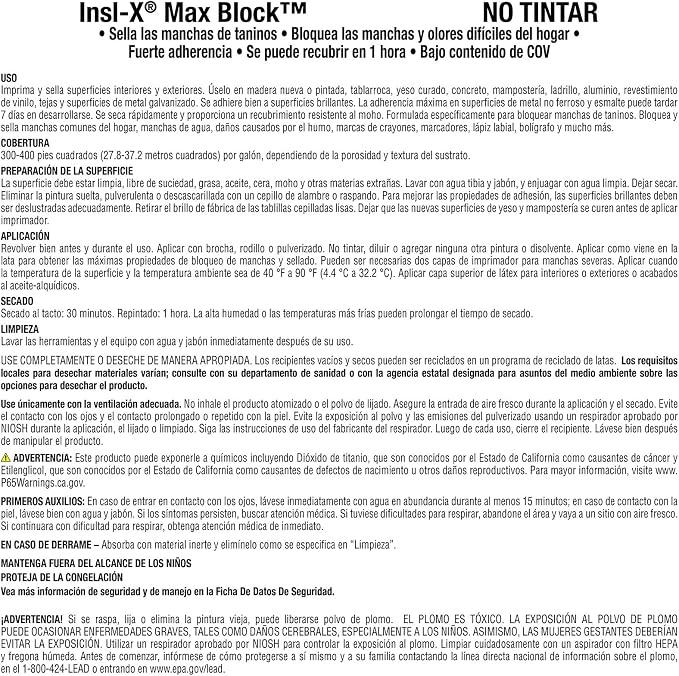 Insl-X® Max Block™ NO TINTAR

• Sella las manchas de taninos • Bloquea las manchas y olores difíciles del hogar • Fuerte adherencia • Se puede recubrir en 1 hora • Bajo contenido de COV

USO
Imprima y sella superficies interiores y exteriores. Úselo en madera nueva o pintada, tablarroca, yeso curado, concreto, mampostería, ladrillo, aluminio, revestimiento de vinilo, tejas y superficies de metal galvanizado. Se adhiere bien a superficies brillantes. La adherencia máxima en superficies de metal no ferroso y esmalte puede tardar 7 días en desarrollarse. Se seca rápidamente y proporciona un recubrimiento resistente al moho. Formulada específicamente para bloquear manchas de taninos. Bloquea y sella manchas comunes del hogar, manchas de agua, daños causados por el humo, marcas de crayones, marcadores, lápiz labial, bolígrafo y mucho más.

COBERTURA
300-400 pies cuadrados (27.8-37.2 metros cuadrados) por galón, dependiendo de la porosidad y textura del sustrato.

PREPARACIÓN DE LA SUPERFICIE
La superficie debe estar limpia, libre de suciedad, grasa, aceite, cera, moho y otras materias extrañas. Lavar con agua tibia y jabón, y enjuagar con agua limpia. Dejar secar. Eliminar la pintura suelta, pulverulenta o descascarillada con un cepillo de alambre o raspando. Para mejorar las propiedades de adhesión, las superficies brillantes deben ser deslustradas adecuadamente. Retirar el brillo de fábrica de las tablillas cepilladas lisas. Dejar que las nuevas superficies de yeso y mampostería se curen antes de aplicar imprimador.

APLICACIÓN
Revolver bien antes y durante el uso. Aplicar con brocha, rodillo o pulverizado. No tintar, diluir o agregar ninguna otra pintura o disolvente. Aplicar como viene en la lata para obtener las máximas propiedades de bloqueo de manchas y sellado. Pueden ser necesarias dos capas de imprimador para manchas severas. Aplicar cuando la temperatura de la superficie y la temperatura ambiente sea de 40 °F a 90 °F (4.4 °C a 32.2 °C). Aplicar capa superior de látex para interiores o exteriores o acabados al aceite-alquídicos.

SECADO
Secado al tacto: 30 minutos. Repintado: 1 hora. La alta humedad o las temperaturas más frías pueden prolongar el tiempo de secado.

LIMPIEZA
Lavar las herramientas y el equipo con agua y jabón inmediatamente después de su uso.

USE COMPLETAMENTE O DESECHE DE MANERA APROPIADA. Los recipientes vacíos y secos pueden ser reciclados en un programa de reciclado de latas. Los requisitos locales para desechar materiales varían; consulte con su departamento de sanidad o con la agencia estatal designada para asuntos del medio ambiente sobre las opciones para desechar el producto.

Use únicamente con la ventilación adecuada. No inhale el producto atomizado o el polvo de lijado. Asegure la entrada de aire fresco durante la aplicación y el secado. Evite el contacto con los ojos y el contacto prolongado o repetido con la piel. Evite la exposición al polvo y las emisiones del pulverizado usando un respirador aprobado por NIOSH durante la aplicación, el lijado o limpiado. Siga las instrucciones de uso del fabricante del respirador. Luego de cada uso, cierre el recipiente. Lávese bien después de manipular el producto.

ADVERTENCIA: Este producto puede exponerle a químicos incluyendo Dióxido de titanio, que son conocidos por el Estado de California como causantes de cáncer y Etilenglicol, que son conocidos por el Estado de California como causantes de defectos de nacimiento u otros daños reproductivos. Para mayor información, visite www.P65Warnings.ca.gov.

PRIMEROS AUXILIOS: En caso de entrar en contacto con los ojos, lávese inmediatamente con agua en abundancia durante al menos 15 minutos; en caso de contacto con la piel, lávese bien con agua y jabón. Si los síntomas persisten, buscar atención médica. Si tuviese dificultades para respirar, abandone el área y vaya a un sitio con aire fresco. Si continuara con dificultad para respirar, obtenga atención médica de inmediato.

EN CASO DE DERRAME – Absorba con material inerte y elimínelo como se especifica en "Limpieza".

MANTENGA FUERA DEL ALCANCE DE LOS NIÑOS
PROTEJA DE LA CONGELACIÓN
Vea más información de seguridad y de manejo en la Ficha De Datos De Seguridad.

¡ADVERTENCIA! Si se raspa, lija o elimina la pintura vieja, puede liberarse polvo de plomo. EL PLOMO ES TÓXICO. LA EXPOSICIÓN AL POLVO DE PLOMO PUEDE OCASIONAR ENFERMEDADES GRAVES, TALES COMO DAÑOS CEREBRALES, ESPECIALMENTE A LOS NIÑOS. ASIMISMO, LAS MUJERES GESTANTES DEBERÍAN EVITAR LA EXPOSICIÓN. Utilizar un respirador aprobado por NIOSH para controlar la exposición al plomo. Limpiar cuidadosamente con un aspirador con filtro HEPA y fregona húmeda. Antes de comenzar, infórmese de cómo protegerse a sí mismo y a su familia contactando la línea directa nacional de información sobre el plomo, en el 1-800-424-LEAD o entrando en www.epa.gov/lead.